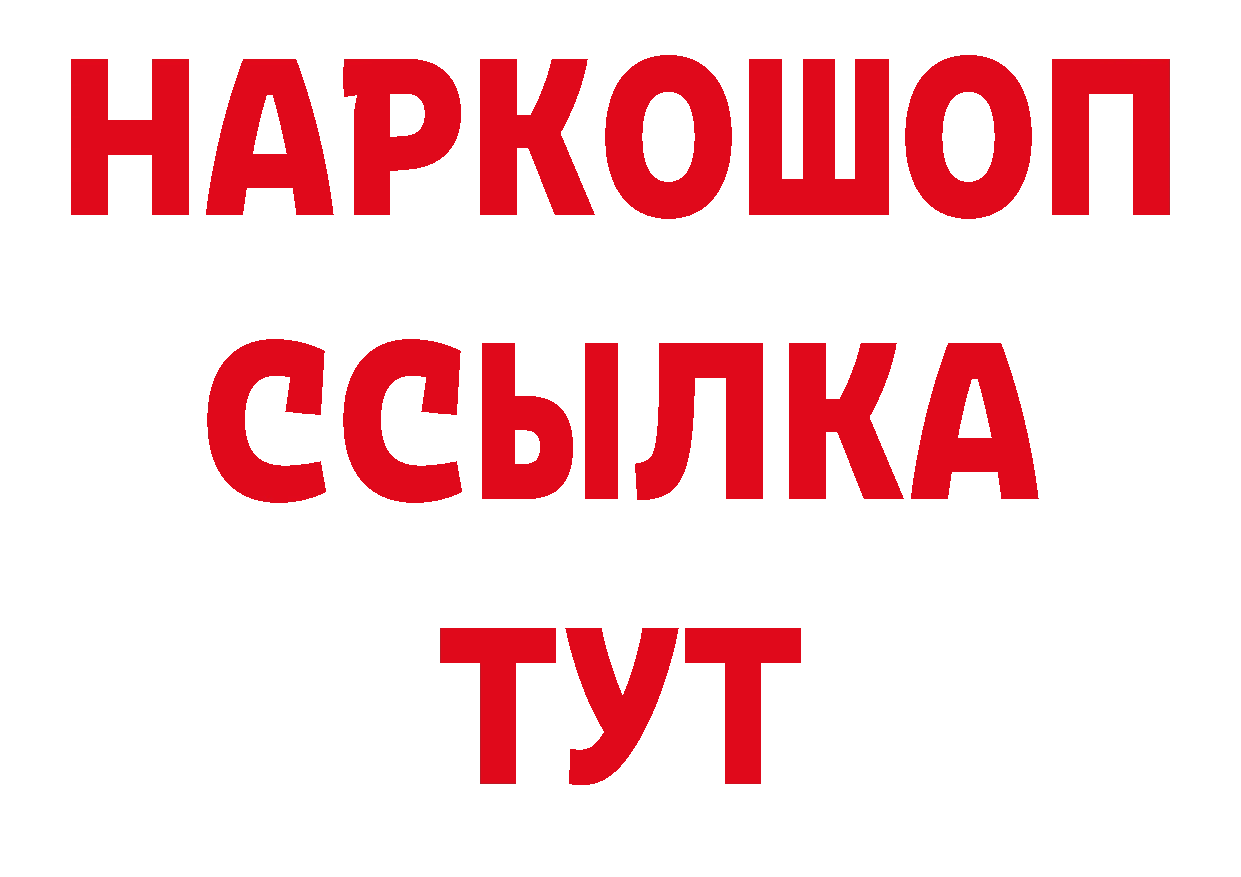 НАРКОШОП
ССЫЛКА
ТУТ